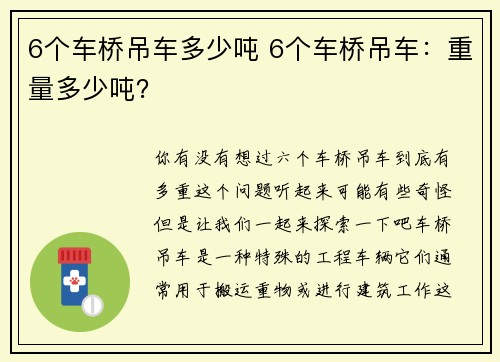 6个车桥吊车多少吨 6个车桥吊车：重量多少吨？

你有没有想过六个车桥吊车到底有多重这个问题听起来可能有些奇怪但是让我们一起来探索一下吧车桥吊车是一种特殊的工程车辆它们通常用于搬运重物或进行建筑工作这